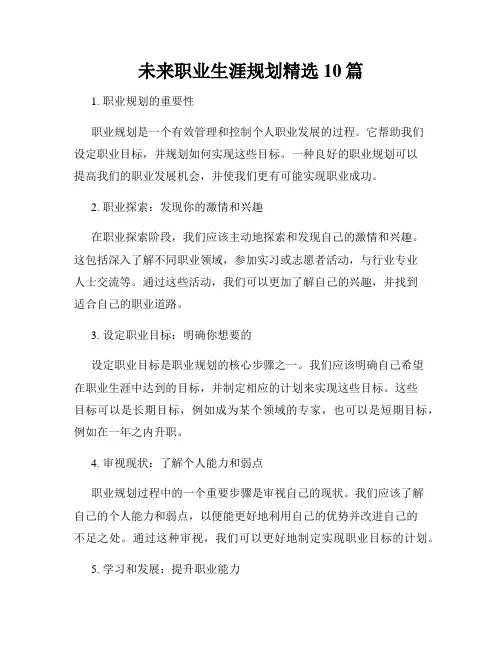 未来职业生涯规划精选 10 篇

1. 职业规划的重要性

职业规划是一个有效管理和控制个人职业发展的过程。它帮助我们设定职业目标，并规划如何实现这些目标。一种良好的职业规划可以提高我们的职业发展机会，并使我们更有可能实现职业成功。

2. 职业探索：发现你的激情和兴趣

在职业探索阶段，我们应该主动地探索和发现自己的激情和兴趣。这包括深入了解不同职业领域，参加实习或志愿者活动，与行业专业人士交流等。通过这些活动，我们可以更加了解自己的兴趣，并找到适合自己的职业道路。

3. 设定职业目标：明确你想要的

设定职业目标是职业规划的核心步骤之一。我们应该明确自己希望在职业生涯中达到的目标，并制定相应的计划来实现这些目标。这些目标可以是长期目标，例如成为某个领域的专家，也可以是短期目标，例如在一年之内升职。

4. 审视现状：了解个人能力和弱点

职业规划过程中的一个重要步骤是审视自己的现状。我们应该了解自己的个人能力和弱点，以便能更好地利用自己的优势并改进自己的不足之处。通过这种审视，我们可以更好地制定实现职业目标的计划。

5. 学习和发展：提升职业能力